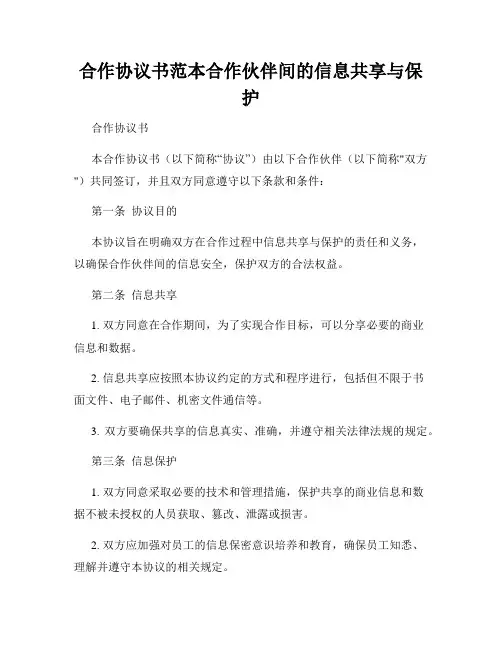 合作协议书范本合作伙伴间的信息共享与保护

合作协议书

本合作协议书（以下简称“协议”）由以下合作伙伴（以下简称"双方"）共同签订，并且双方同意遵守以下条款和条件：

第一条 协议目的

本协议旨在明确双方在合作过程中信息共享与保护的责任和义务，以确保合作伙伴间的信息安全，保护双方的合法权益。

第二条 信息共享

1. 双方同意在合作期间，为了实现合作目标，可以分享必要的商业信息和数据。

2. 信息共享应按照本协议约定的方式和程序进行，包括但不限于书面文件、电子邮件、机密文件通信等。

3. 双方要确保共享的信息真实、准确，并遵守相关法律法规的规定。

第三条 信息保护

1. 双方同意采取必要的技术和管理措施，保护共享的商业信息和数据不被未授权的人员获取、篡改、泄露或损害。

2. 双方应加强对员工的信息保密意识培养和教育，确保员工知悉、理解并遵守本协议的相关规定。